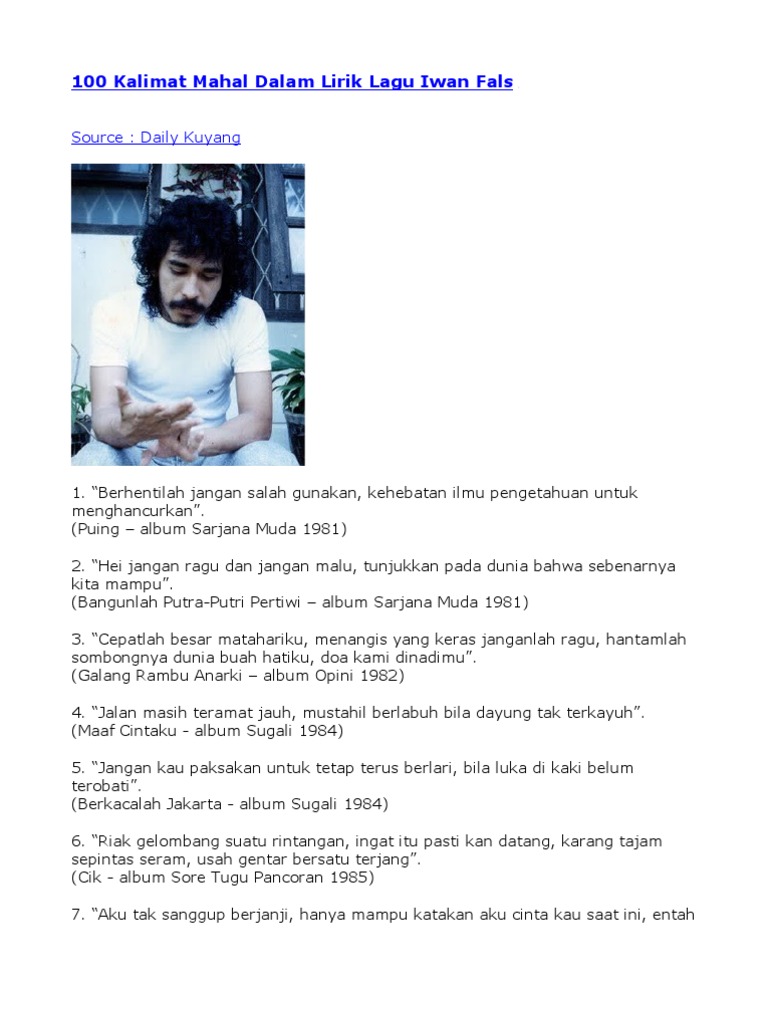 100 Kalimat Mahal Dalam Lirik Lagu Iwan Fals

Source : Daily Kuyang

1. “Berhentilah jangan salah gunakan, kehebatan ilmu pengetahuan untuk menghancurkan”.
(Puing – album Sarjana Muda 1981)

2. “Hei jangan ragu dan jangan malu, tunjukkan pada dunia bahwa sebenarnya kita mampu”.
(Bangunlah Putra-Putri Pertiwi – album Sarjana Muda 1981)

3. “Cepatlah besar matahariku, menangis yang keras janganlah ragu, hantamlah sombongnya dunia buah hatiku, doa kami dinadimu”.
(Galang Rambu Anarki – album Opini 1982)

4. “Jalan masih teramat jauh, mustahil berlabuh bila dayung tak terkayuh”.
(Maaf Cintaku - album Sugali 1984)

5. “Jangan kau paksakan untuk tetap terus berlari, bila luka di kaki belum terobati”.
(Berkacalah Jakarta - album Sugali 1984)

6. “Riak gelombang suatu rintangan, ingat itu pasti kan datang, karang tajam sepintas seram, usah gentar bersatu terjang”.
(Cik - album Sore Tugu Pancoran 1985)

7. “Aku tak sanggup berjanji, hanya mampu katakan aku cinta kau saat ini, entah